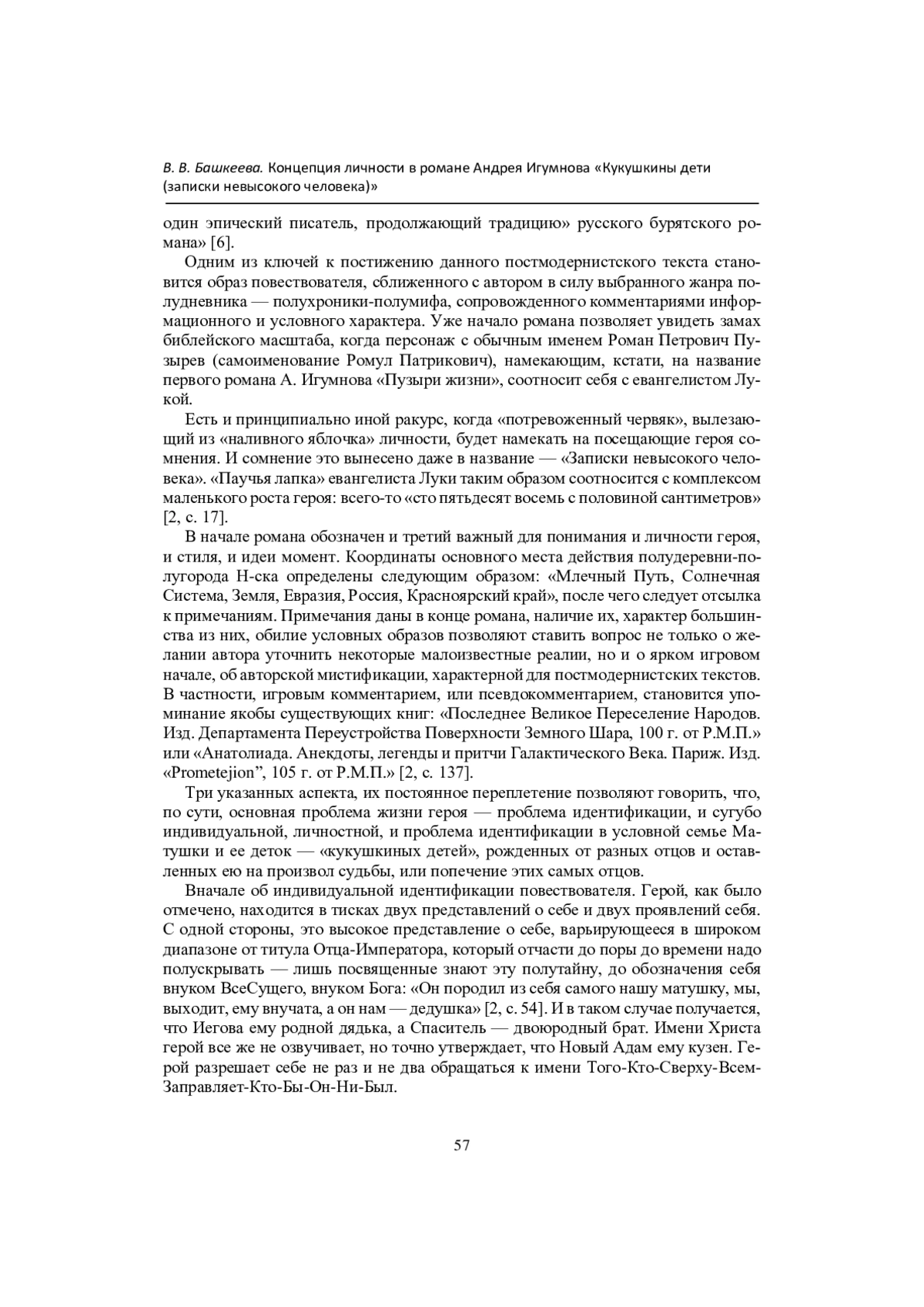 В. В. Башкеева. Концепция личности в романе Андрея Игумнова «Кукушкины дети (записки невысокого человека)»

один эпический писатель, продолжающий традицию» русского бурятского романа» [6].

Одним из ключей к постижению данного постмодернистского текста становится образ повествователя, сближенного с автором в силу выбранного жанра полудневника — полухроники-полумифа, сопровожденного комментариями информационного и условного характера. Уже начало романа позволяет увидеть замах библейского масштаба, когда персонаж с обычным именем Роман Петрович Пузырев (самоименование Ромул Патрикович), намекающим, кстати, на название первого романа А. Игумнова «Пузыри жизни», соотносит себя с евангелистом Лукой.

Есть и принципиально иной ракурс, когда «потревоженный червяк», вылезающий из «наливного яблочка» личности, будет намекать на посещающие героя сомнения. И сомнение это вынесено даже в название — «Записки невысокого человека». «Паучья лапка» евангелиста Луки таким образом соотносится с комплексом маленького роста героя: всего-то «сто пятьдесят восемь с половиной сантиметров» [2, с. 17].

В начале романа обозначен и третий важный для понимания и личности героя, и стиля, и идеи момент. Координаты основного места действия полудеревни-полугорода Н-ска определены следующим образом: «Млечный Путь, Солнечная Система, Земля, Евразия, Россия, Красноярский край», после чего следует отсылка к примечаниям. Примечания даны в конце романа, наличие их, характер большинства из них, обилие условных образов позволяют ставить вопрос не только о желании автора уточнить некоторые малоизвестные реалии, но и о ярком игровом начале, об авторской мистификации, характерной для постмодернистских текстов. В частности, игровым комментарием, или псевдокомментарием, становится упоминание якобы существующих книг: «Последнее Великое Переселение Народов. Изд. Департамента Переустройства Поверхности Земного Шара, 100 г. от Р.М.П.» или «Анатолиада. Анекдоты, легенды и притчи Галактического Века. Париж. Изд. «Prometejion”, 105 г. от Р.М.П.» [2, с. 137].

Три указанных аспекта, их постоянное переплетение позволяют говорить, что, по сути, основная проблема жизни героя — проблема идентификации, и сугубо индивидуальной, личностной, и проблема идентификации в условной семье Матушки и ее деток — «кукушкиных детей», рожденных от разных отцов и оставленных ею на произвол судьбы, или попечение этих самых отцов.

Вначале об индивидуальной идентификации повествователя. Герой, как было отмечено, находится в тисках двух представлений о себе и двух проявлений себя. С одной стороны, это высокое представление о себе, варьирующееся в широком диапазоне от титула Отца-Императора, который отчасти до поры до времени надо полускрывать — лишь посвященные знают эту полутайну, до обозначения себя внуком ВсеСущего, внуком Бога: «Он породил из себя самого нашу матушку, мы, выходит, ему внучата, а он нам — дедушка» [2, с. 54]. И в таком случае получается, что Иегова ему родной дядька, а Спаситель — двоюродный брат. Имени Христа герой все же не озвучивает, но точно утверждает, что Новый Адам ему кузен. Герой разрешает себе не раз и не два обращаться к имени Того-Кто-Сверху-Всем-Заправляет-Кто-Бы-Он-Ни-Был.

57